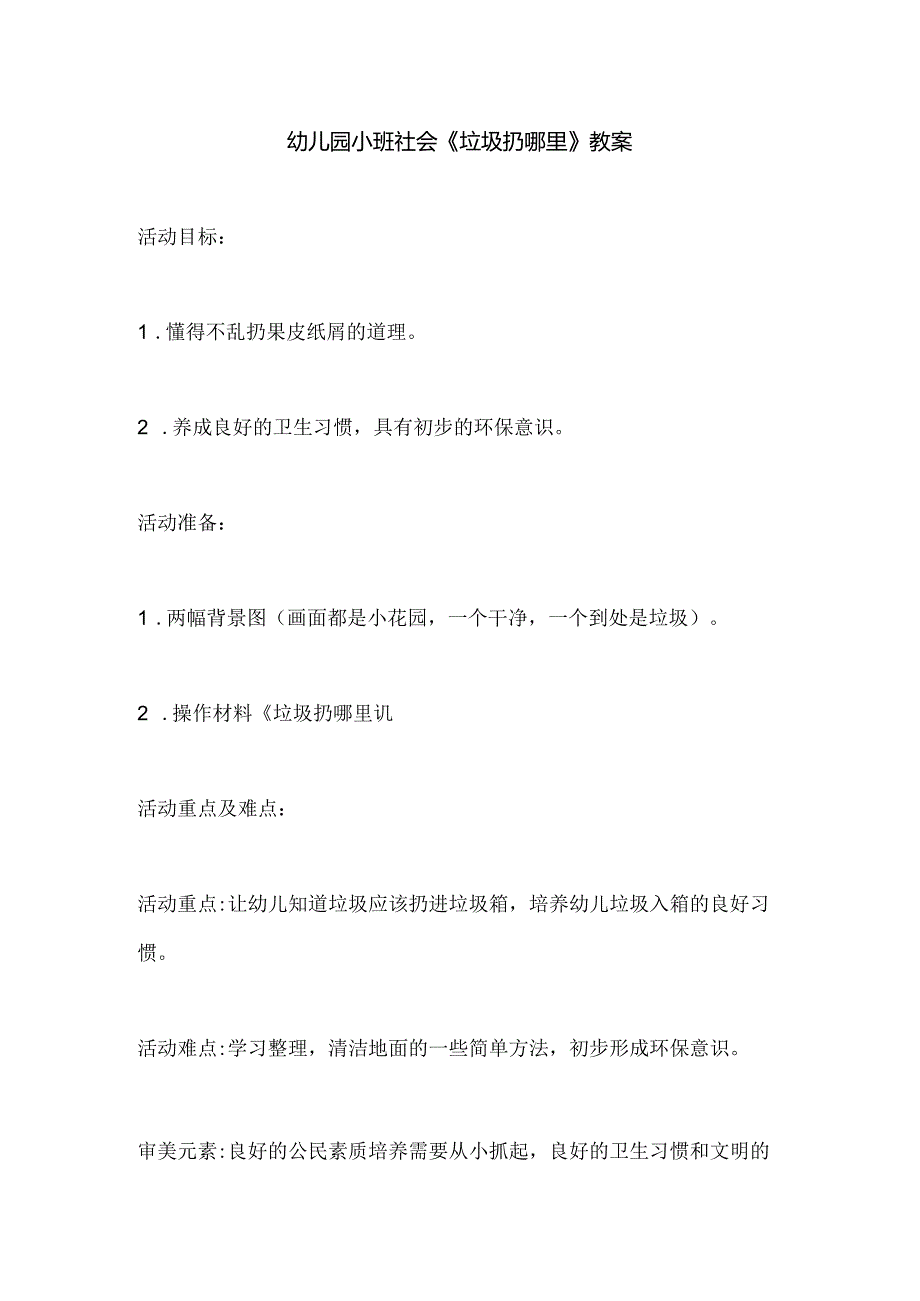 幼儿园小班社会《垃圾扔哪里》教案

活动目标：

1．懂得不乱扔果皮纸屑的道理。

2．养成良好的卫生习惯，具有初步的环保意识。

活动准备：

1．两幅背景图（画面都是小花园，一个干净，一个到处是垃圾）。

2．操作材料《垃圾扔哪里讥

活动重点及难点：

活动重点:让幼儿知道垃圾应该扔进垃圾箱，培养幼儿垃圾入箱的良好习惯。

活动难点:学习整理，清洁地面的一些简单方法，初步形成环保意识。

审美元素:良好的公民素质培养需要从小抓起，良好的卫生习惯和文明的